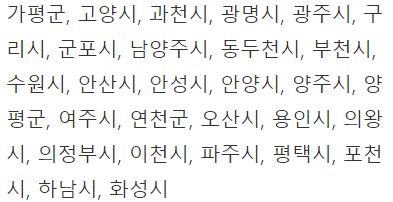 가평군, 고양시, 과천시, 광명시, 광주시, 구리시, 군포시, 남양주시, 동두천시, 부천시, 수원시, 안산시, 안성시, 안양시, 양주시, 양평군, 여주시, 연천군, 오산시, 용인시, 의왕시, 의정부시, 이천시, 파주시, 평택시, 포천시, 하남시, 화성시